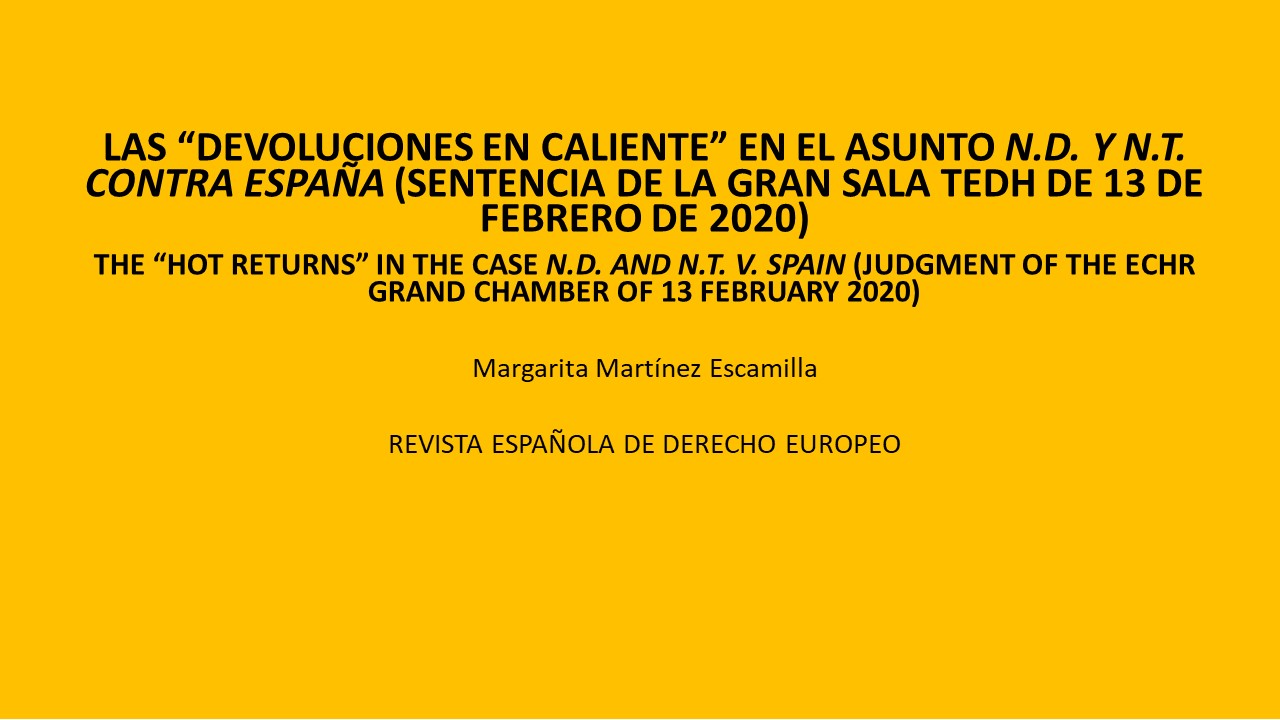 LAS “DEVOLUCIONES EN CALIENTE” EN EL ASUNTO N.D. Y N.T. CONTRA ESPAÑA (SENTENCIA DE LA GRAN SALA TEDH DE 13 DE FEBRERO DE 2020)

THE “HOT RETURNS” IN THE CASE N.D. AND N.T. V. SPAIN (JUDGMENT OF THE ECHR GRAND CHAMBER OF 13 FEBRUARY 2020)

Margarita Martínez Escamilla

REVISTA ESPAÑOLA DE DERECHO EUROPEO